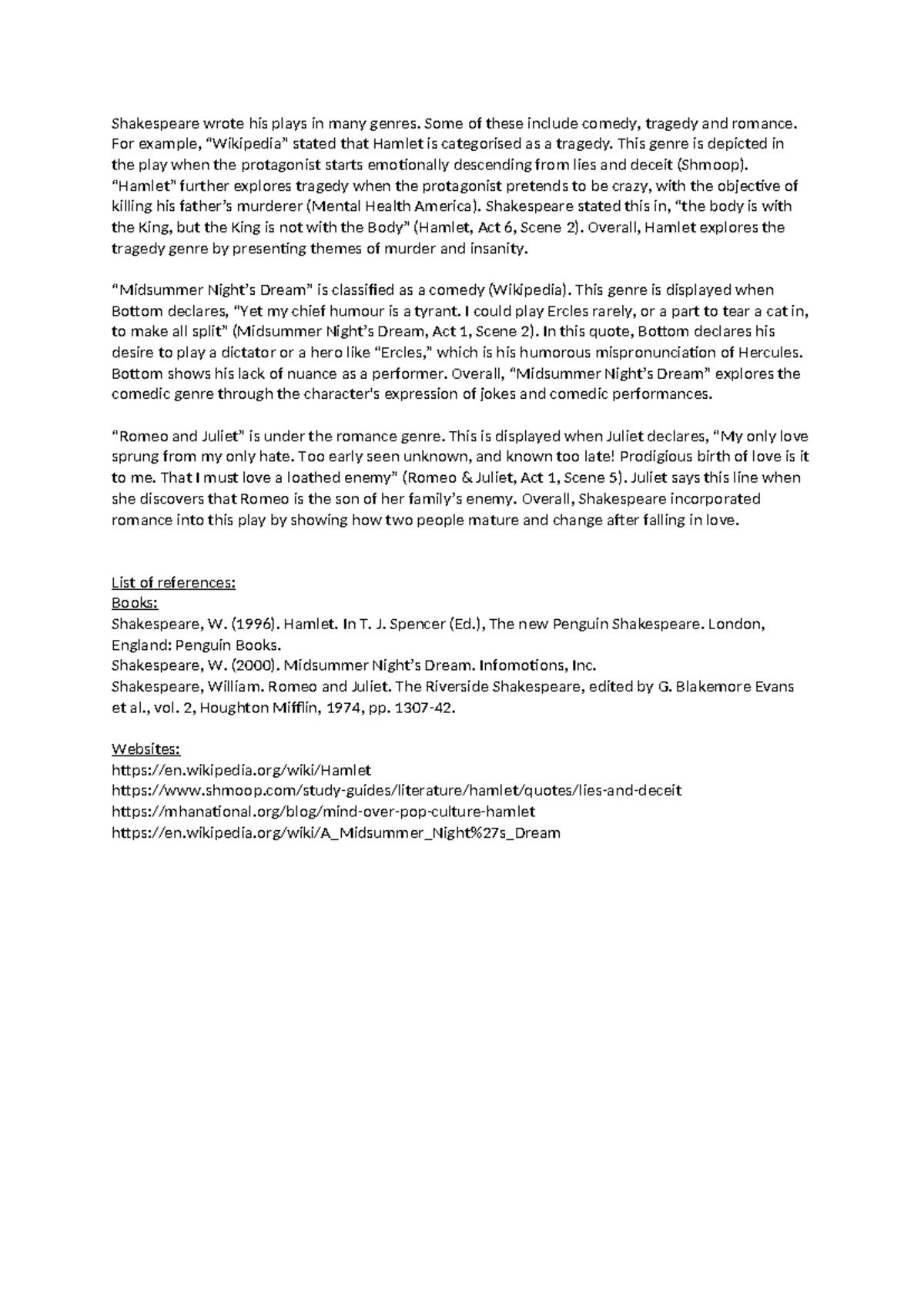 Shakespeare wrote his plays in many genres. Some of these include comedy, tragedy and romance. For example, "Wikipedia" stated that Hamlet is categorised as a tragedy. This genre is depicted in the play when the protagonist starts emotionally descending from lies and deceit (Shmoop). "Hamlet" further explores tragedy when the protagonist pretends to be crazy, with the objective of killing his father's murderer (Mental Health America). Shakespeare stated this in, "the body is with the King, but the King is not with the Body" (Hamlet, Act 6, Scene 2). Overall, Hamlet explores the tragedy genre by presenting themes of murder and insanity.

"Midsummer Night's Dream" is classified as a comedy (Wikipedia). This genre is displayed when Bottom declares, "Yet my chief humour is a tyrant. I could play Ercles rarely, or a part to tear a cat in, to make all split" (Midsummer Night's Dream, Act 1, Scene 2). In this quote, Bottom declares his desire to play a dictator or a hero like "Ercles," which is his humorous mispronunciation of Hercules. Bottom shows his lack of nuance as a performer. Overall, "Midsummer Night's Dream" explores the comedic genre through the character's expression of jokes and comedic performances.

"Romeo and Juliet" is under the romance genre. This is displayed when Juliet declares, "My only love sprung from my only hate. Too early seen unknown, and known too late! Prodigious birth of love is it to me. That I must love a loathed enemy" (Romeo & Juliet, Act 1, Scene 5). Juliet says this line when she discovers that Romeo is the son of her family's enemy. Overall, Shakespeare incorporated romance into this play by showing how two people mature and change after falling in love.

List of references:
Books:
Shakespeare, W. (1996). Hamlet. In T. J. Spencer (Ed.), The new Penguin Shakespeare. London, England: Penguin Books.
Shakespeare, W. (2000). Midsummer Night's Dream. Infomotions, Inc.
Shakespeare, William. Romeo and Juliet. The Riverside Shakespeare, edited by G. Blakemore Evans et al., vol. 2, Houghton Mifflin, 1974, pp. 1307-42.

Websites:
https://en.wikipedia.org/wiki/Hamlet
https://www.shmoop.com/study-guides/literature/hamlet/quotes/lies-and-deceit
https://mhanational.org/blog/mind-over-pop-culture-hamlet
https://en.wikipedia.org/wiki/A_Midsummer_Night%27s_Dream